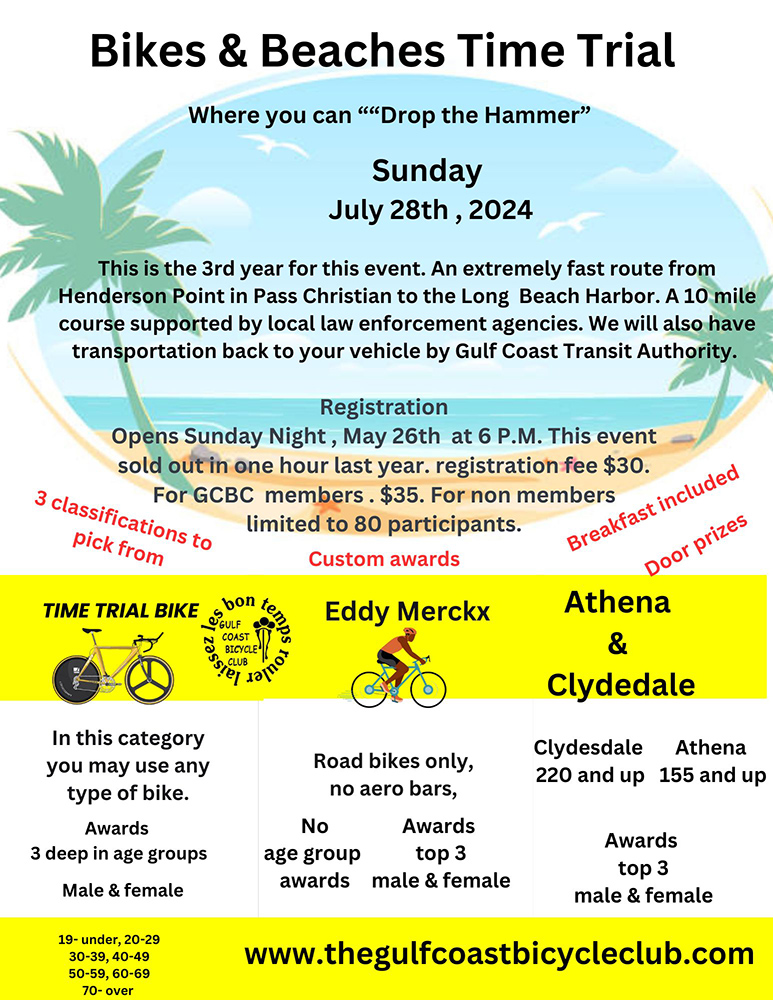 Bikes & Beaches Time Trial

Where you can ““Drop the Hammer”

Sunday
July 28th , 2024

This is the 3rd year for this event. An extremely fast route from Henderson Point in Pass Christian to the Long Beach Harbor. A 10 mile course supported by local law enforcement agencies. We will also have transportation back to your vehicle by Gulf Coast Transit Authority.

Registration
Opens Sunday Night , May 26th at 6 P.M. This event sold out in one hour last year. registration fee $30. For GCBC members . $35. For non members limited to 80 participants.

3 classifications to pick from

Custom awards

Breakfast included

Door prizes

TIME TRIAL BIKE

laissez les bon temps rouler
GULF COAST BICYCLE CLUB

Eddy Merckx

Athena & Clydedale

In this category you may use any type of bike.

Awards
3 deep in age groups

Male & female

Road bikes only, no aero bars,

No age group awards

Awards top 3 male & female

Clydesdale 220 and up

Athena 155 and up

Awards top 3 male & female

19- under, 20-29
30-39, 40-49
50-59, 60-69
70- over

www.thegulfcoastbicycleclub.com